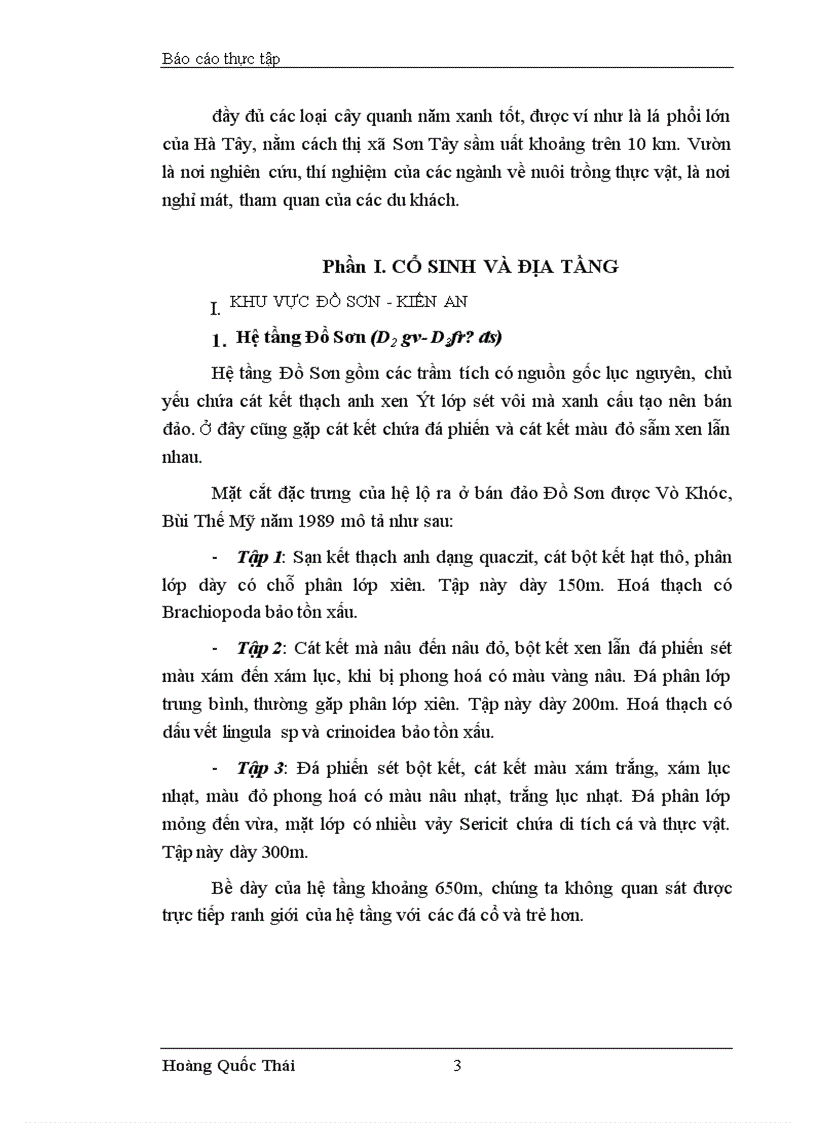 Báo cáo thực tập

đầy đủ các loại cây quanh năm xanh tốt, được ví như là lá phổi lớn của Hà Tây, nằm cách thị xã Sơn Tây sầm uất khoảng trên 10 km. Vườn là nơi nghiên cứu, thí nghiệm của các ngành về nuôi trồng thực vật, là nơi nghỉ mát, tham quan của các du khách.

Phần I. CỔ SINH VÀ ĐỊA TẦNG

I. KHU VỰC ĐỒ SƠN - KIẾN AN

1. Hệ tầng Đồ Sơn ($D_2$ gv- $D_3$fr? đs)

Hệ tầng Đồ Sơn gồm các trầm tích có nguồn gốc lục nguyên, chủ yếu chứa cát kết thạch anh xen Ýt lớp sét vôi mà xanh cấu tạo nên bán đảo. Ở đây cũng gặp cát kết chứa đá phiến và cát kết màu đỏ sẫm xen lẫn nhau.

Mặt cắt đặc trưng của hệ lộ ra ở bán đảo Đồ Sơn được Vò Khóc, Bùi Thế Mỹ năm 1989 mô tả như sau:

- Tập 1: Sạn kết thạch anh dạng quaczit, cát bột kết hạt thô, phân lớp dày có chỗ phân lớp xiên. Tập này dày 150m. Hoá thạch có Brachiopoda bảo tồn xấu.

- Tập 2: Cát kết mà nâu đến nâu đỏ, bột kết xen lẫn đá phiến sét màu xám đến xám lục, khi bị phong hoá có màu vàng nâu. Đá phân lớp trung bình, thường gặp phân lớp xiên. Tập này dày 200m. Hoá thạch có dấu vết lingula sp và crinoidea bảo tồn xấu.

- Tập 3: Đá phiến sét bột kết, cát kết màu xám trắng, xám lục nhạt, màu đỏ phong hoá có màu nâu nhạt, trắng lục nhạt. Đá phân lớp mỏng đến vừa, mặt lớp có nhiều vảy Sericit chứa di tích cá và thực vật. Tập này dày 300m.

Bề dày của hệ tầng khoảng 650m, chúng ta không quan sát được trực tiếp ranh giới của hệ tầng với các đá cổ và trẻ hơn.

Hoàng Quốc Thái 3